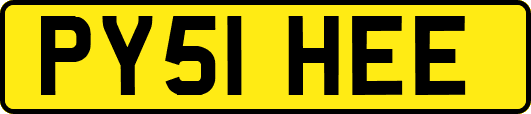 PY51 HEE